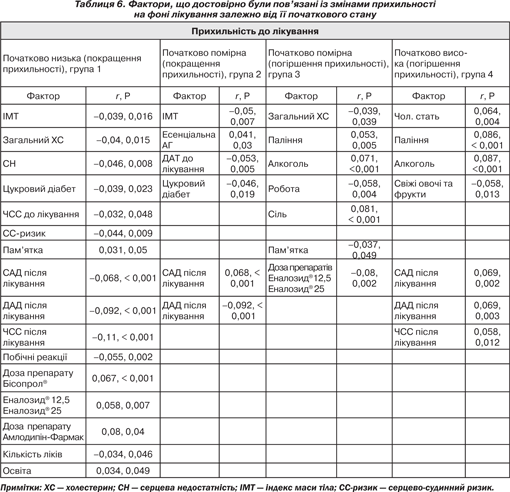 Таблиця 6. Фактори, що достовірно були пов'язані із змінами прихильності на фоні лікування залежно від її початкового стану

| Прихильність до лікування | | | | | | | |
|---|---|---|---|---|---|---|---|
| Початково низька (покращення прихильності), група 1 | | Початково помірна (покращення прихильності), група 2 | | Початково помірна (погіршення прихильності), група 3 | | Початково висока (погіршення прихильності), група 4 | |
| Фактор | r, P | Фактор | r, P | Фактор | r, P | Фактор | r, P |
| ІМТ | –0,039, 0,016 | ІМТ | –0,05, 0,007 | Загальний ХС | –0,039, 0,039 | Чол. стать | 0,064, 0,004 |
| Загальний ХС | –0,04, 0,015 | Есенціальна АГ | 0,041, 0,03 | Паління | 0,053, 0,005 | Паління | 0,086, < 0,001 |
| СН | –0,046, 0,008 | ДАТ до лікування | –0,053, 0,005 | Алкоголь | 0,071, <0,001 | Алкоголь | 0,087, <0,001 |
| Цукровий діабет | –0,039, 0,023 | Цукровий діабет | –0,046, 0,019 | Робота | –0,058, 0,004 | Свіжі овочі та фрукти | –0,058, 0,013 |
| ЧСС до лікування | –0,032, 0,048 | | | Сіль | 0,081, < 0,001 | | |
| СС-ризик | –0,044, 0,009 | | | | | | |
| Пам'ятка | 0,031, 0,05 | | | Пам'ятка | –0,037, 0,049 | | |
| САД після лікування | –0,068, < 0,001 | САД після лікування | 0,068, < 0,001 | Доза препаратів Еналозид® 12,5 Еналозид® 25 | –0,08, 0,002 | САД після лікування | 0,069, 0,002 |
| ДАД після лікування | –0,092, < 0,001 | ДАД після лікування | –0,092, < 0,001 | | | ДАД після лікування | 0,069, 0,003 |
| ЧСС після лікування | –0,11, < 0,001 | | | | | ЧСС після лікування | 0,058, 0,012 |
| Побічні реакції | –0,055, 0,002 | | | | | | |
| Доза препарату Бісопрол® | 0,067, < 0,001 | | | | | | |
| Еналозид® 12,5 Еналозид® 25 | 0,058, 0,007 | | | | | | |
| Доза препарату Амлодипін-Фармак | 0,08, 0,04 | | | | | | |
| Кількість ліків | –0,034, 0,046 | | | | | | |
| Освіта | 0,034, 0,049 | | | | | | |

Примітки: ХС — холестерин; СН — серцева недостатність; ІМТ — індекс маси тіла; СС-ризик — серцево-судинний ризик.